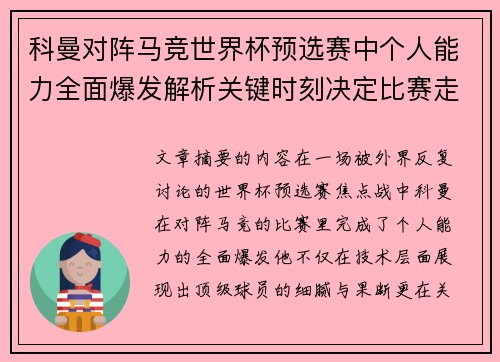 科曼对阵马竞世界杯预选赛中个人能力全面爆发解析关键时刻决定比赛走

文章摘要的内容在一场被外界反复讨论的世界杯预选赛焦点战中科曼在对阵马竞的比赛里完成了个人能力的全面爆发他不仅在技术层面展现出顶级球员的细腻与果断更在关